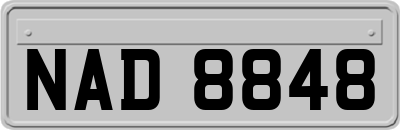 NAD 8848